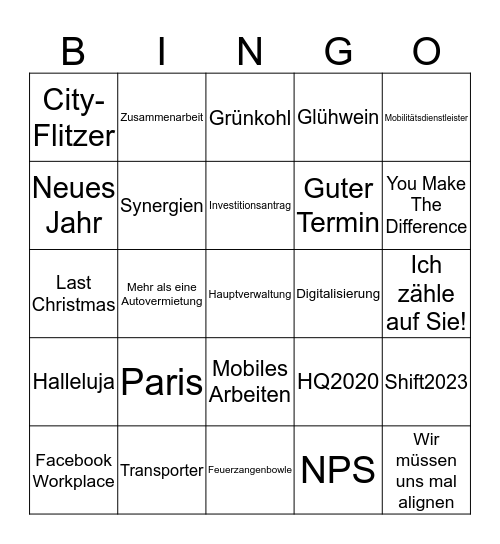 | B | I | N | G | O |
|---|---|---|---|---|
| City-Flitzer | Zusammenarbeit | Grünkohl | Glühwein | Mobilitätsdienstleister |
| Neues Jahr | Synergien | Investitionsantrag | Guter Termin | You Make The Difference |
| Last Christmas | Mehr als eine Autovermietung | Hauptverwaltung | Digitalisierung | Ich zähle auf Sie! |
| Halleluja | Paris | Mobiles Arbeiten | HQ2020 | Shift2023 |
| Facebook Workplace | Transporter | Feuerzangenbowle | NPS | Wir müssen uns mal alignen |